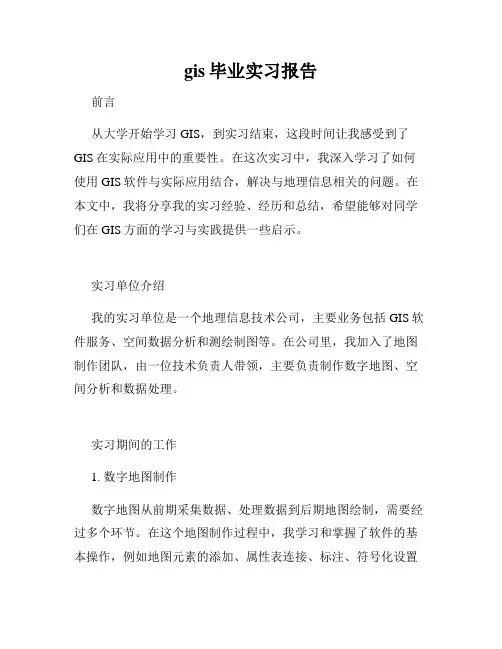 gis 毕业实习报告

前言

从大学开始学习 GIS，到实习结束，这段时间让我感受到了 GIS 在实际应用中的重要性。在这次实习中，我深入学习了如何使用 GIS 软件与实际应用结合，解决与地理信息相关的问题。在本文中，我将分享我的实习经验、经历和总结，希望能够对同学们在 GIS 方面的学习与实践提供一些启示。

实习单位介绍

我的实习单位是一个地理信息技术公司，主要业务包括 GIS 软件服务、空间数据分析和测绘制图等。在公司里，我加入了地图制作团队，由一位技术负责人带领，主要负责制作数字地图、空间分析和数据处理。

实习期间的工作

1. 数字地图制作

数字地图从前期采集数据、处理数据到后期地图绘制，需要经过多个环节。在这个地图制作过程中，我学习和掌握了软件的基本操作，例如地图元素的添加、属性表连接、标注、符号化设置